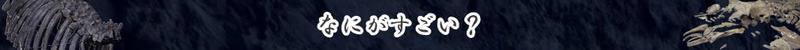 なにがすごい？